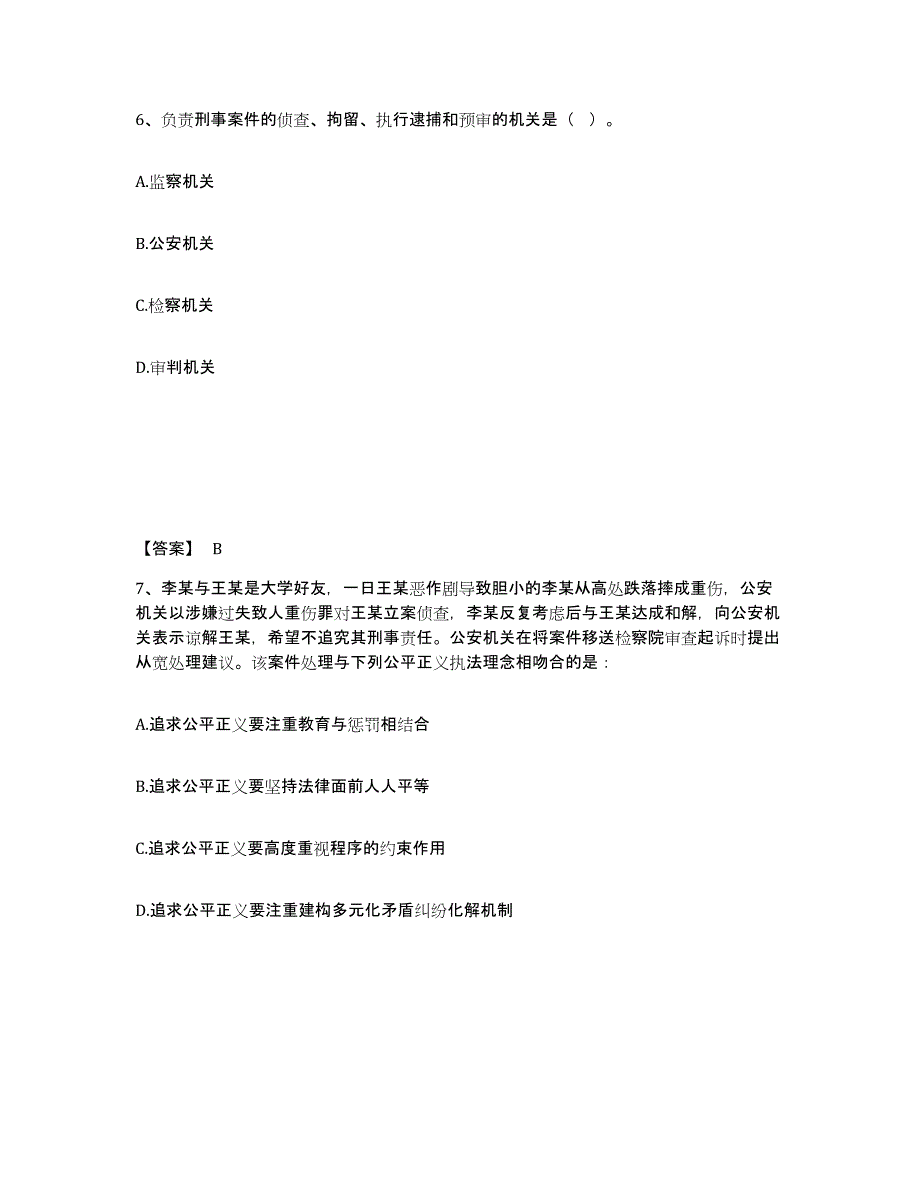 6、负责刑事案件的侦查、拘留、执行逮捕和预审的机关是（ ）。

A.监察机关

B.公安机关

C.检察机关

D.审判机关

【答案】 B

7、李某与王某是大学好友，一日王某恶作剧导致胆小的李某从高处跌落摔成重伤，公安机关以涉嫌过失致人重伤罪对王某立案侦查，李某反复考虑后与王某达成和解，向公安机关表示谅解王某，希望不追究其刑事责任。公安机关在将案件移送检察院审查起诉时提出从宽处理建议。该案件处理与下列公平正义执法理念相吻合的是：

A.追求公平正义要注重教育与惩罚相结合

B.追求公平正义要坚持法律面前人人平等

C.追求公平正义要高度重视程序的约束作用

D.追求公平正义要注重建构多元化矛盾纠纷化解机制